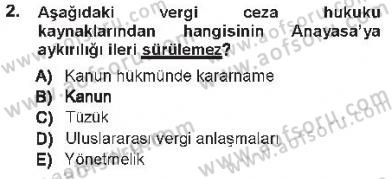 2. Aşağıdaki vergi ceza hukuku kaynaklarından hangisinin Anayasa'ya aykırılığı ileri sürülemez?

A) Kanun hükmünde kararname
B) Kanun
C) Tüzük
D) Uluslararası vergi anlaşmaları
E) Yönetmelik

www.aofsoru.com